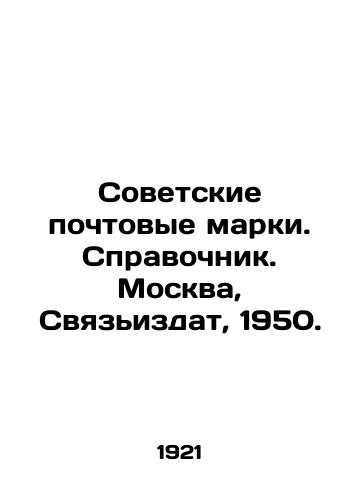 Советские почтовые марки. Справочник. Москва, Связьиздат, 1950.

1921